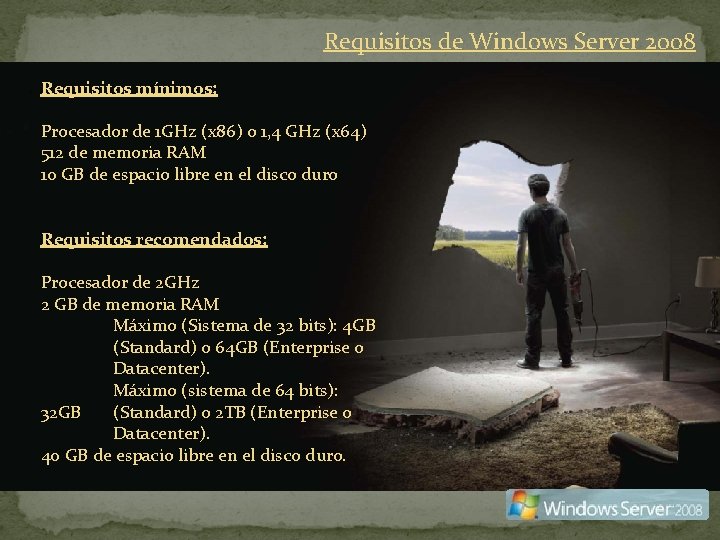 Requisitos de Windows Server 2008

Requisitos mínimos:

Procesador de 1GHz (x86) o 1,4 GHz (x64)
512 de memoria RAM
10 GB de espacio libre en el disco duro

Requisitos recomendados:

Procesador de 2GHz
2 GB de memoria RAM
Máximo (Sistema de 32 bits): 4GB (Standard) o 64GB (Enterprise o Datacenter).
Máximo (sistema de 64 bits): 32GB (Standard) o 2TB (Enterprise o Datacenter).
40 GB de espacio libre en el disco duro.

Windows Server 2008